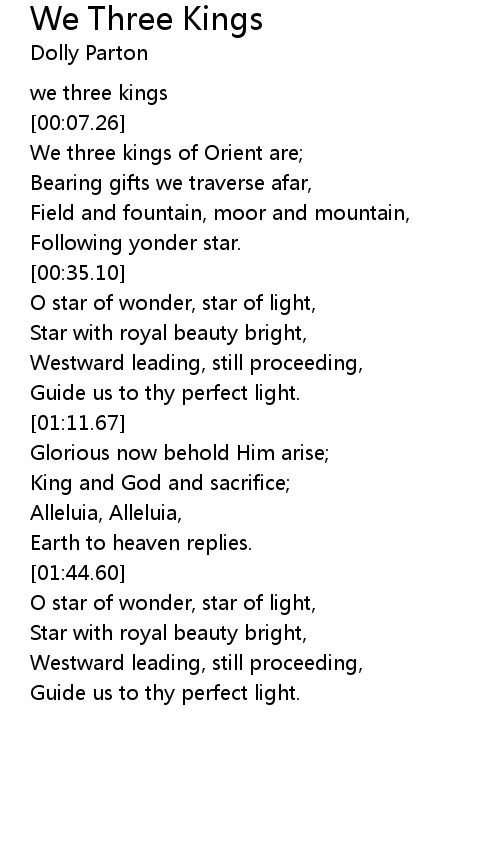 We Three Kings
Dolly Parton

we three kings
[00:07.26]
We three kings of Orient are;
Bearing gifts we traverse afar,
Field and fountain, moor and mountain,
Following yonder star.
[00:35.10]
O star of wonder, star of light,
Star with royal beauty bright,
Westward leading, still proceeding,
Guide us to thy perfect light.
[01:11.67]
Glorious now behold Him arise;
King and God and sacrifice;
Alleluia, Alleluia,
Earth to heaven replies.
[01:44.60]
O star of wonder, star of light,
Star with royal beauty bright,
Westward leading, still proceeding,
Guide us to thy perfect light.